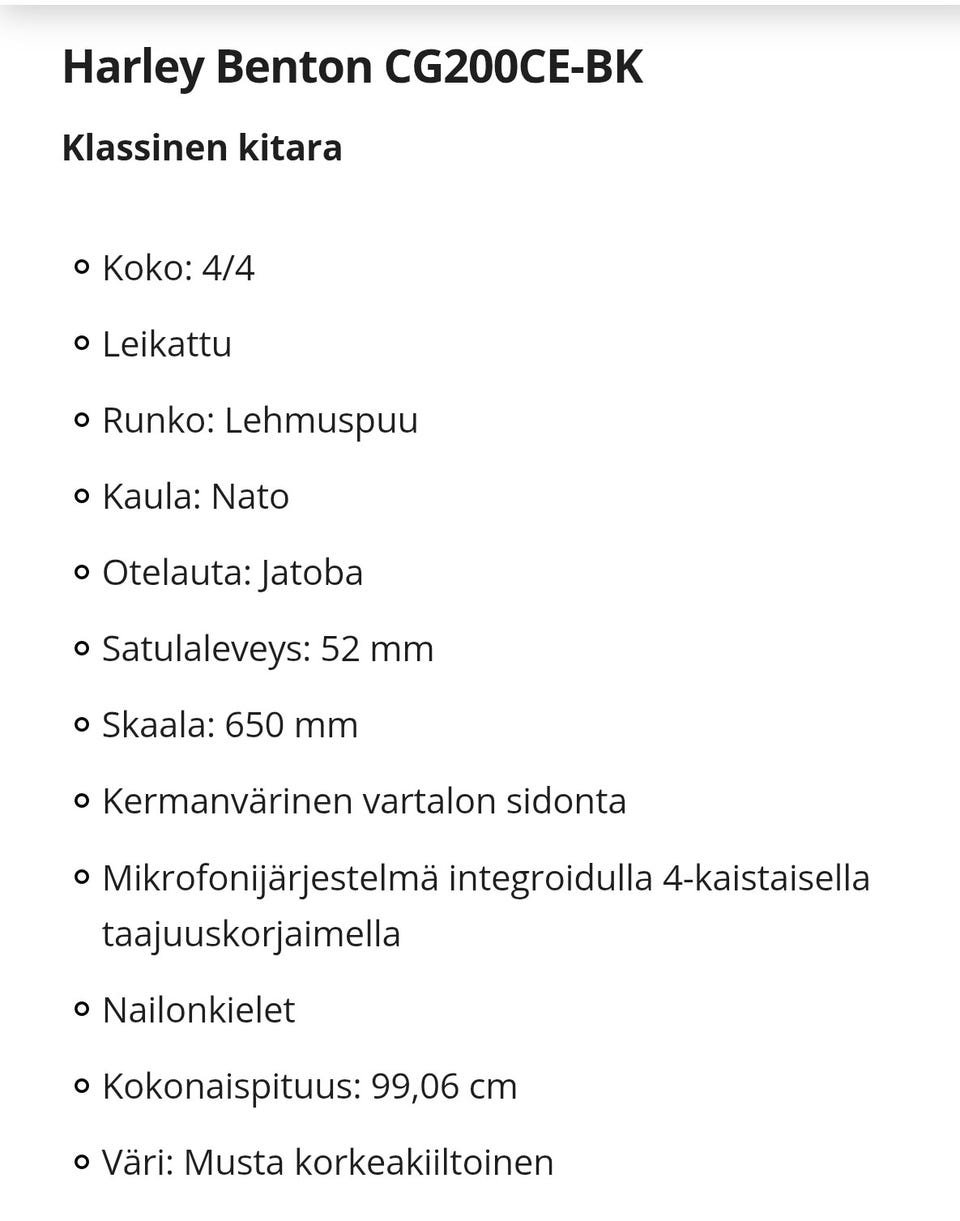 Harley Benton CG200CE-BK

Klassinen kitara

- Koko: 4/4
- Leikattu
- Runko: Lehmuspuu
- Kaula: Nato
- Otelauta: Jatoba
- Satulaleveys: 52 mm
- Skaala: 650 mm
- Kermanvärinen vartalon sidonta
- Mikrofonijärjestelmä integroidulla 4-kaistaisella taajuuskorjaimella
- Nailonkielet
- Kokonaispituus: 99,06 cm
- Väri: Musta korkeakiiltoinen